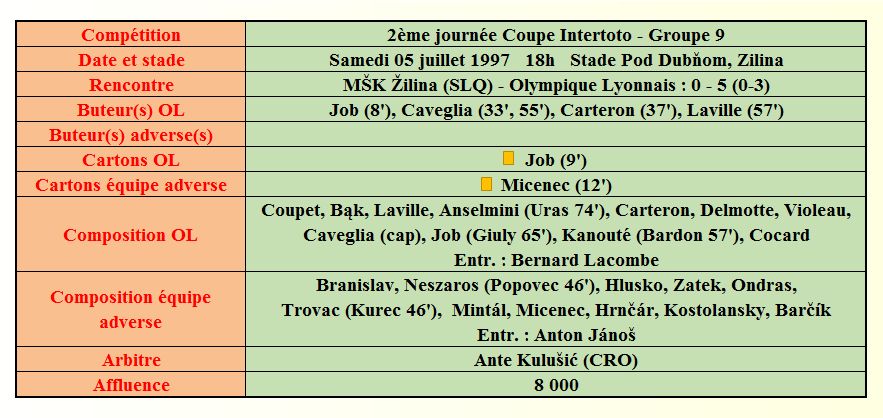 | Compétition | 2ème journée Coupe Intertoto - Groupe 9 |
|---|---|
| Date et stade | Samedi 05 juillet 1997 18h Stade Pod Dubňom, Zilina |
| Rencontre | MŠK Žilina (SLQ) - Olympique Lyonnais : 0 - 5 (0-3) |
| Buteur(s) OL | Job (8'), Caveglia (33', 55'), Carteron (37'), Laville (57') |
| Buteur(s) adverse(s) | |
| Cartons OL | Job (9') |
| Cartons équipe adverse | Micenec (12') |
| Composition OL | Coupet, Bąk, Laville, Anselmini (Uras 74'), Carteron, Delmotte, Violeau, Caveglia (cap), Job (Giuly 65'), Kanouté (Bardon 57'), Cocard Entr. : Bernard Lacombe |
| Composition équipe adverse | Branislav, Neszaros (Popovec 46'), Hlusko, Zatek, Ondras, Trovac (Kurec 46'), Mintál, Micenec, Hrnčár, Kostolansky, Barčík Entr. : Anton Jánoš |
| Arbitre | Ante Kulušić (CRO) |
| Affluence | 8 000 |